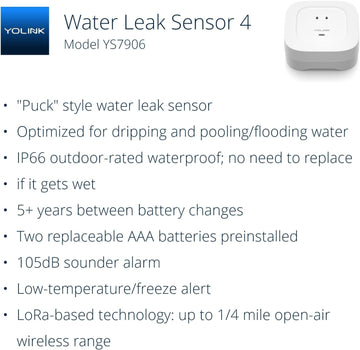 YOLINK

Water Leak Sensor 4
Model YS7906

• "Puck" style water leak sensor
• Optimized for dripping and pooling/flooding water
• IP66 outdoor-rated waterproof; no need to replace
• if it gets wet
• 5+ years between battery changes
• Two replaceable AAA batteries preinstalled
• 105dB sounder alarm
• Low-temperature/freeze alert
• LoRa-based technology: up to 1/4 mile open-air wireless range